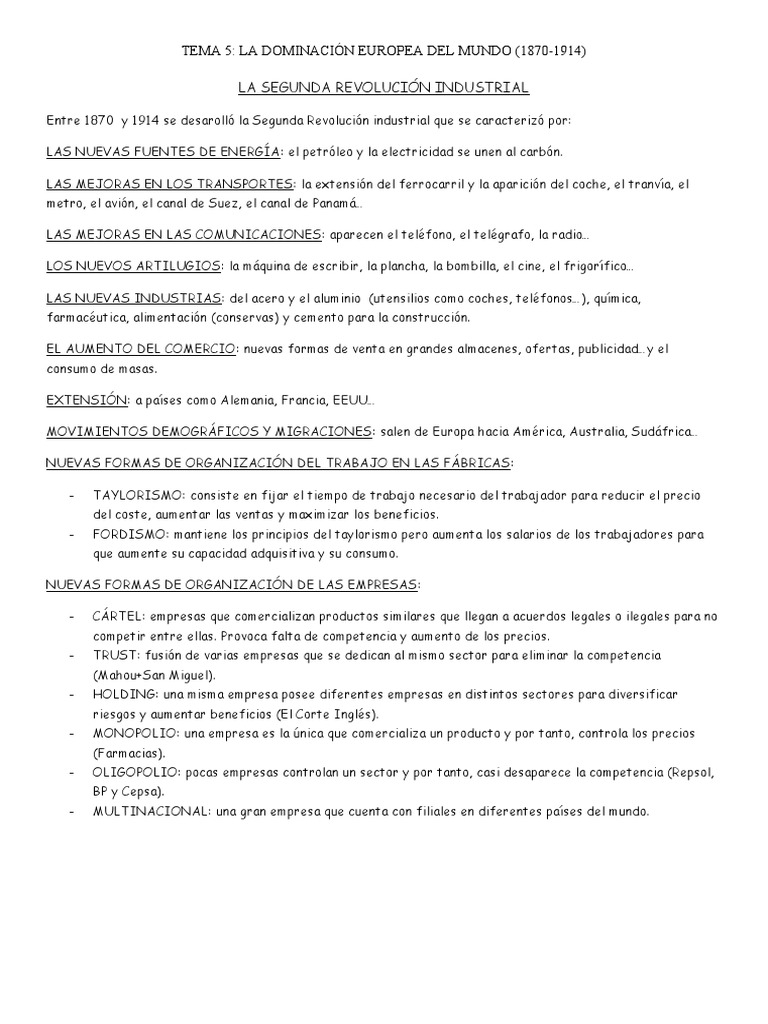 TEMA 5: LA DOMINACIÓN EUROPEA DEL MUNDO (1870-1914)

LA SEGUNDA REVOLUCIÓN INDUSTRIAL

Entre 1870 y 1914 se desarolló la Segunda Revolución industrial que se caracterizó por:

LAS NUEVAS FUENTES DE ENERGÍA: el petróleo y la electricidad se unen al carbón.

LAS MEJORAS EN LOS TRANSPORTES: la extensión del ferrocarril y la aparición del coche, el tranvía, el metro, el avión, el canal de Suez, el canal de Panamá…

LAS MEJORAS EN LAS COMUNICACIONES: aparecen el teléfono, el telégrafo, la radio…

LOS NUEVOS ARTILUGIOS: la máquina de escribir, la plancha, la bombilla, el cine, el frigorífico…

LAS NUEVAS INDUSTRIAS: del acero y el aluminio (utensilios como coches, teléfonos…), química, farmacéutica, alimentación (conservas) y cemento para la construcción.

EL AUMENTO DEL COMERCIO: nuevas formas de venta en grandes almacenes, ofertas, publicidad… y el consumo de masas.

EXTENSIÓN: a países como Alemania, Francia, EEUU…

MOVIMIENTOS DEMOGRÁFICOS Y MIGRACIONES: salen de Europa hacia América, Australia, Sudáfrica…

NUEVAS FORMAS DE ORGANIZACIÓN DEL TRABAJO EN LAS FÁBRICAS:

- TAYLORISMO: consiste en fijar el tiempo de trabajo necesario del trabajador para reducir el precio del coste, aumentar las ventas y maximizar los beneficios.
- FORDISMO: mantiene los principios del taylorismo pero aumenta los salarios de los trabajadores para que aumente su capacidad adquisitiva y su consumo.

NUEVAS FORMAS DE ORGANIZACIÓN DE LAS EMPRESAS:

- CÁRTEL: empresas que comercializan productos similares que llegan a acuerdos legales o ilegales para no competir entre ellas. Provoca falta de competencia y aumento de los precios.
- TRUST: fusión de varias empresas que se dedican al mismo sector para eliminar la competencia (Mahou+San Miguel).
- HOLDING: una misma empresa posee diferentes empresas en distintos sectores para diversificar riesgos y aumentar beneficios (El Corte Inglés).
- MONOPOLIO: una empresa es la única que comercializa un producto y por tanto, controla los precios (Farmacias).
- OLIGOPOLIO: pocas empresas controlan un sector y por tanto, casi desaparece la competencia (Repsol, BP y Cepsa).
- MULTINACIONAL: una gran empresa que cuenta con filiales en diferentes países del mundo.